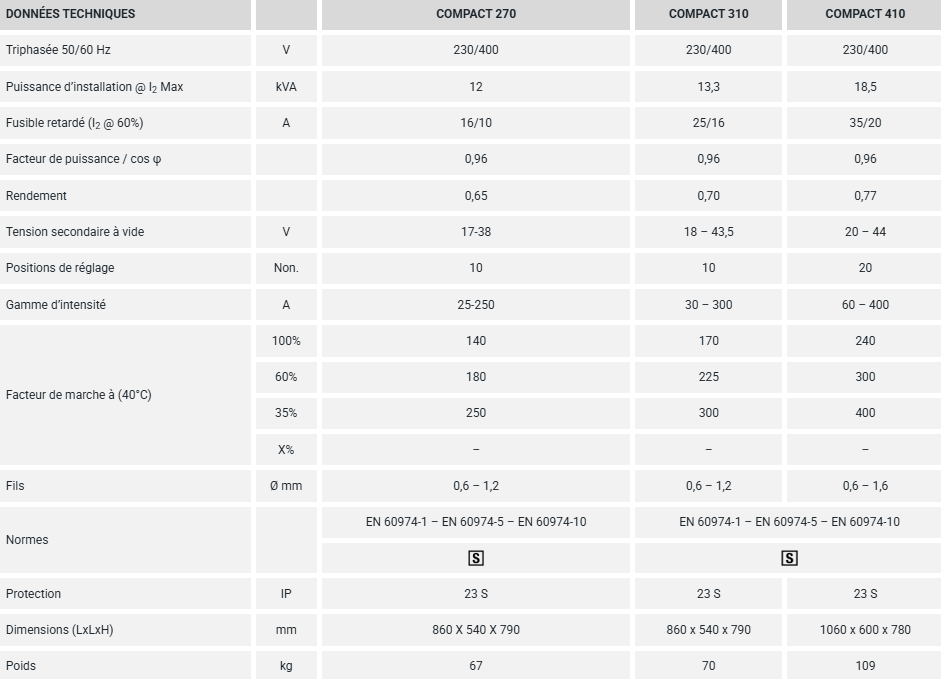 | DONNÉES TECHNIQUES | | COMPACT 270 | COMPACT 310 | COMPACT 410 |
|---|---|---|---|---|
| Triphasée 50/60 Hz | V | 230/400 | 230/400 | 230/400 |
| Puissance d'installation @ $I_2$ Max | kVA | 12 | 13,3 | 18,5 |
| Fusible retardé ($I_2$ @ 60%) | A | 16/10 | 25/16 | 35/20 |
| Facteur de puissance / cos φ | | 0,96 | 0,96 | 0,96 |
| Rendement | | 0,65 | 0,70 | 0,77 |
| Tension secondaire à vide | V | 17-38 | 18 – 43,5 | 20 – 44 |
| Positions de réglage | Non. | 10 | 10 | 20 |
| Gamme d'intensité | A | 25-250 | 30 – 300 | 60 – 400 |
| Facteur de marche à (40°C) | 100% | 140 | 170 | 240 |
| | 60% | 180 | 225 | 300 |
| | 35% | 250 | 300 | 400 |
| | X% | – | – | – |
| Fils | Ø mm | 0,6 – 1,2 | 0,6 – 1,2 | 0,6 – 1,6 |
| Normes | | EN 60974-1 – EN 60974-5 – EN 60974-10 | EN 60974-1 – EN 60974-5 – EN 60974-10 | |
| | | S | S | |
| Protection | IP | 23 S | 23 S | 23 S |
| Dimensions (LxLxH) | mm | 860 X 540 X 790 | 860 x 540 x 790 | 1060 x 600 x 780 |
| Poids | kg | 67 | 70 | 109 |